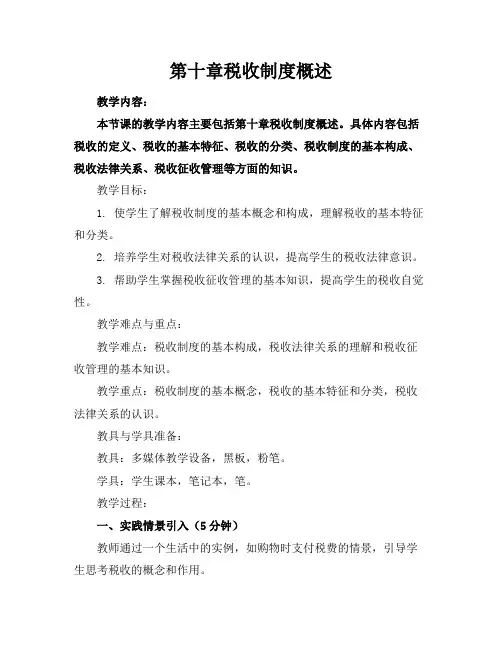 第十章税收制度概述

教学内容：

本节课的教学内容主要包括第十章税收制度概述。具体内容包括税收的定义、税收的基本特征、税收的分类、税收制度的基本构成、税收法律关系、税收征收管理等方面的知识。

教学目标：

1. 使学生了解税收制度的基本概念和构成，理解税收的基本特征和分类。

2. 培养学生对税收法律关系的认识，提高学生的税收法律意识。

3. 帮助学生掌握税收征收管理的基本知识，提高学生的税收自觉性。

教学难点与重点：

教学难点：税收制度的基本构成，税收法律关系的理解和税收征收管理的基本知识。

教学重点：税收制度的基本概念，税收的基本特征和分类，税收法律关系的认识。

教具与学具准备：

教具：多媒体教学设备，黑板，粉笔。

学具：学生课本，笔记本，笔。

教学过程：

一、实践情景引入（5分钟）

教师通过一个生活中的实例，如购物时支付税费的情景，引导学生思考税收的概念和作用。